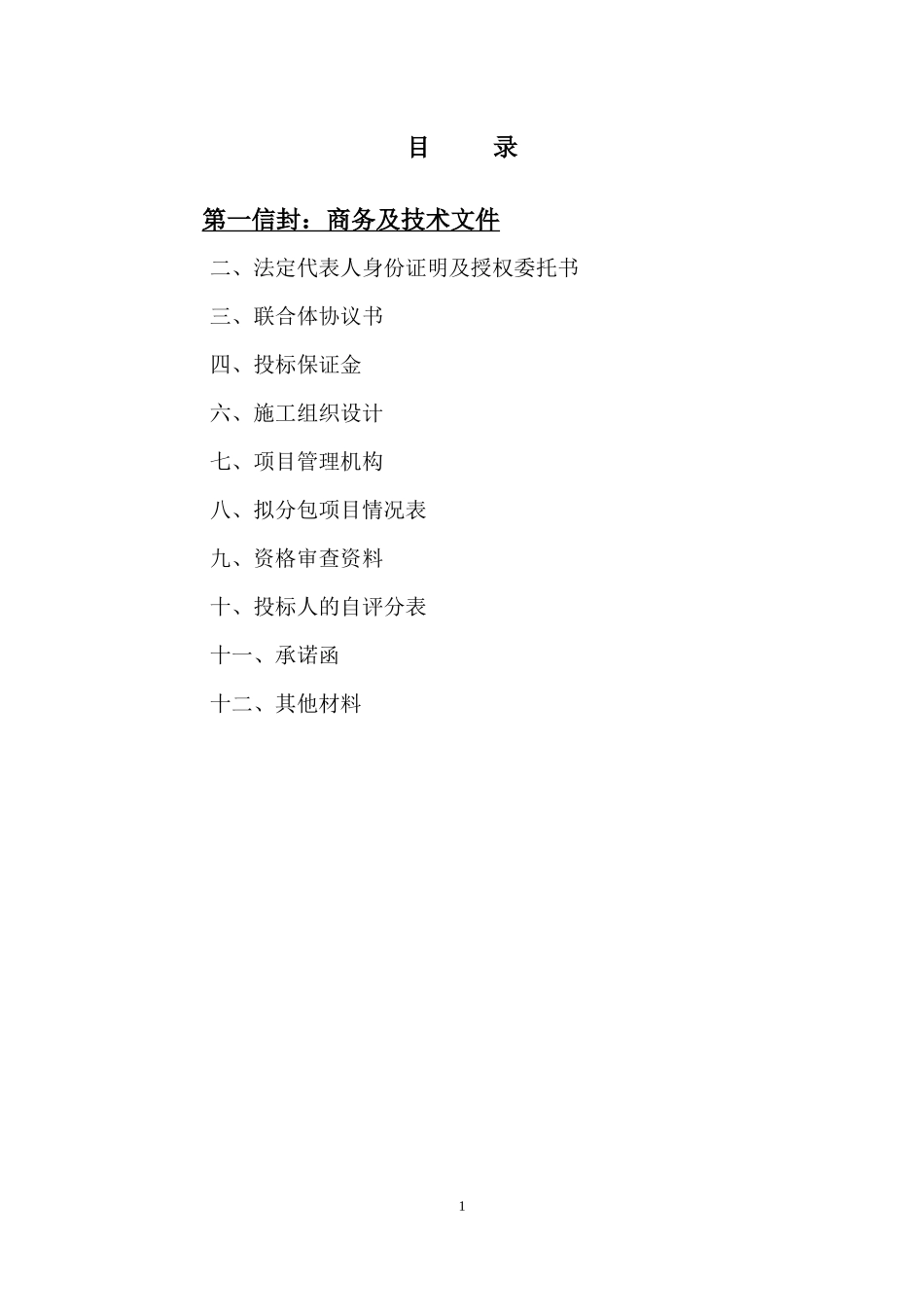 目 录

第一信封：商务及技术文件

二、法定代表人身份证明及授权委托书

三、联合体协议书

四、投标保证金

六、施工组织设计

七、项目管理机构

八、拟分包项目情况表

九、资格审查资料

十、投标人的自评分表

十一、承诺函

十二、其他材料

1